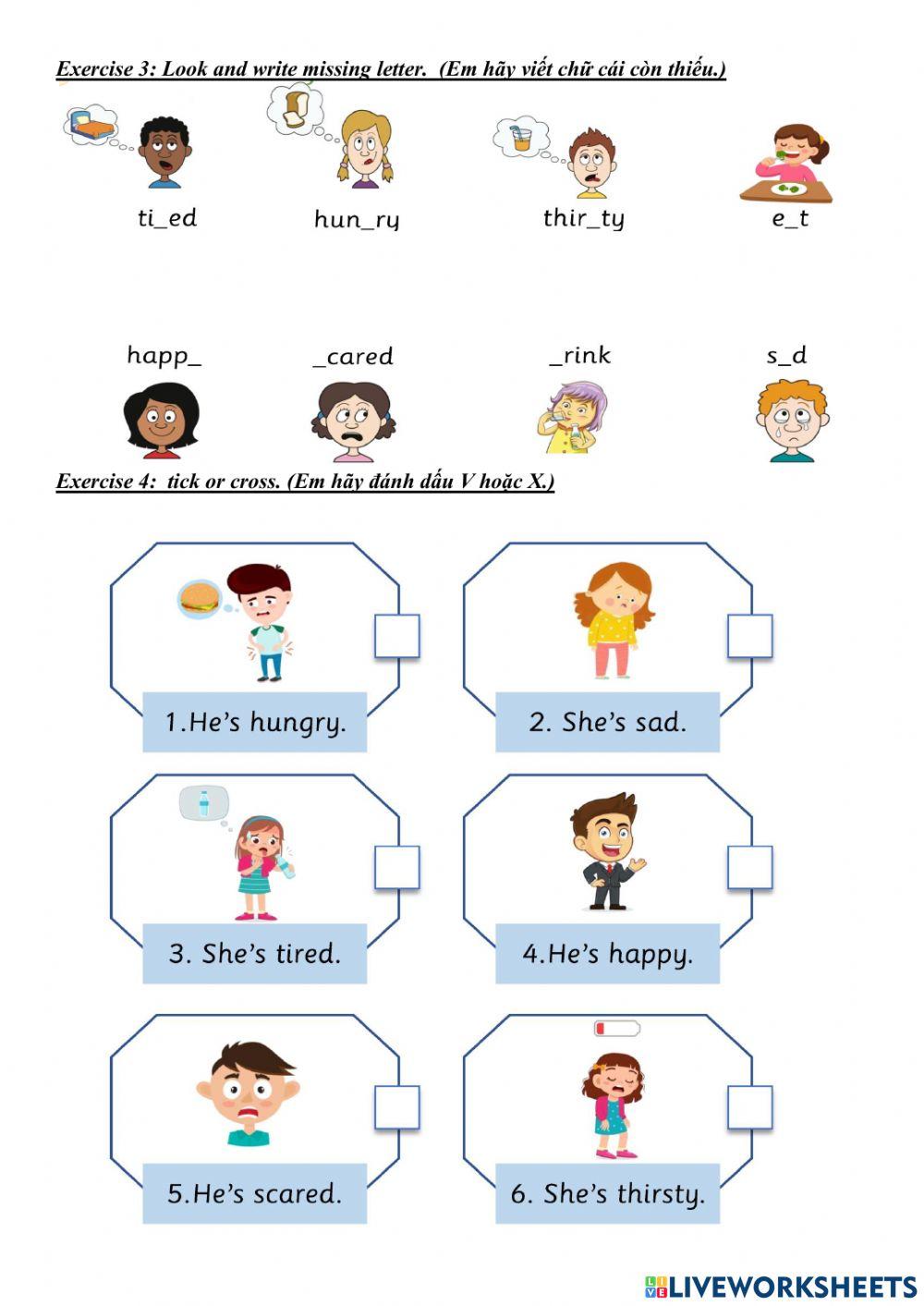 Exercise 3: Look and write missing letter. (Em hãy viết chữ cái còn thiếu.)

ti_ed

hun_ry

thir_ty

e_t

happ_

_cared

_rink

s_d

Exercise 4: tick or cross. (Em hãy đánh dấu V hoặc X.)

1.He's hungry.

2. She's sad.

3. She's tired.

4.He's happy.

5.He's scared.

6. She's thirsty.

LIVEWORKSHEETS